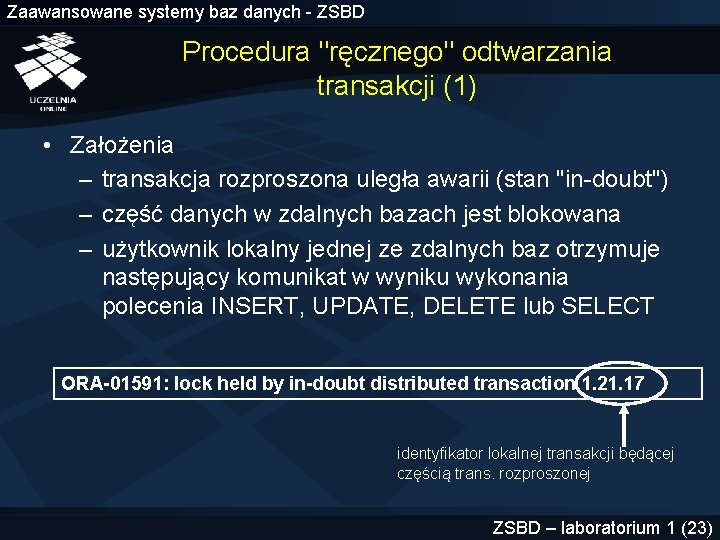 Zaawansowane systemy baz danych - ZSBD

UCZELNIA ONLINE

Procedura "ręcznego" odtwarzania transakcji (1)

• Założenia
– transakcja rozproszona uległa awarii (stan "in-doubt")
– część danych w zdalnych bazach jest blokowana
– użytkownik lokalny jednej ze zdalnych baz otrzymuje następujący komunikat w wyniku wykonania polecenia INSERT, UPDATE, DELETE lub SELECT

ORA-01591: lock held by in-doubt distributed transaction 1.21.17

identyfikator lokalnej transakcji będącej częścią trans. rozproszonej

ZSBD – laboratorium 1 (23)